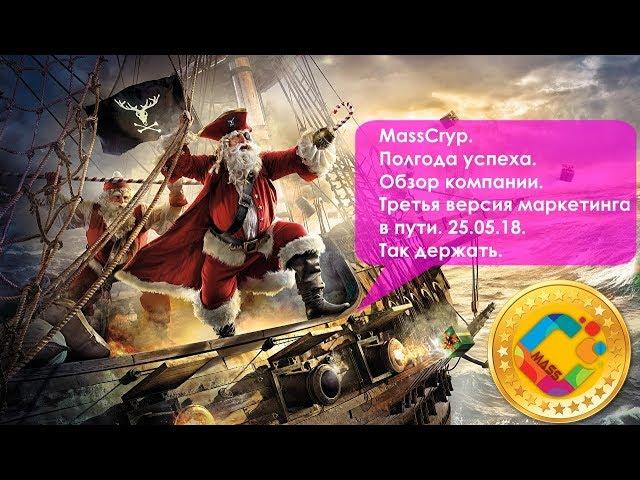 MassCryp.
Полгода успеха.
Обзор компании.
Третья версия маркетинга в пути. 25.05.18.
Так держать.

MASS